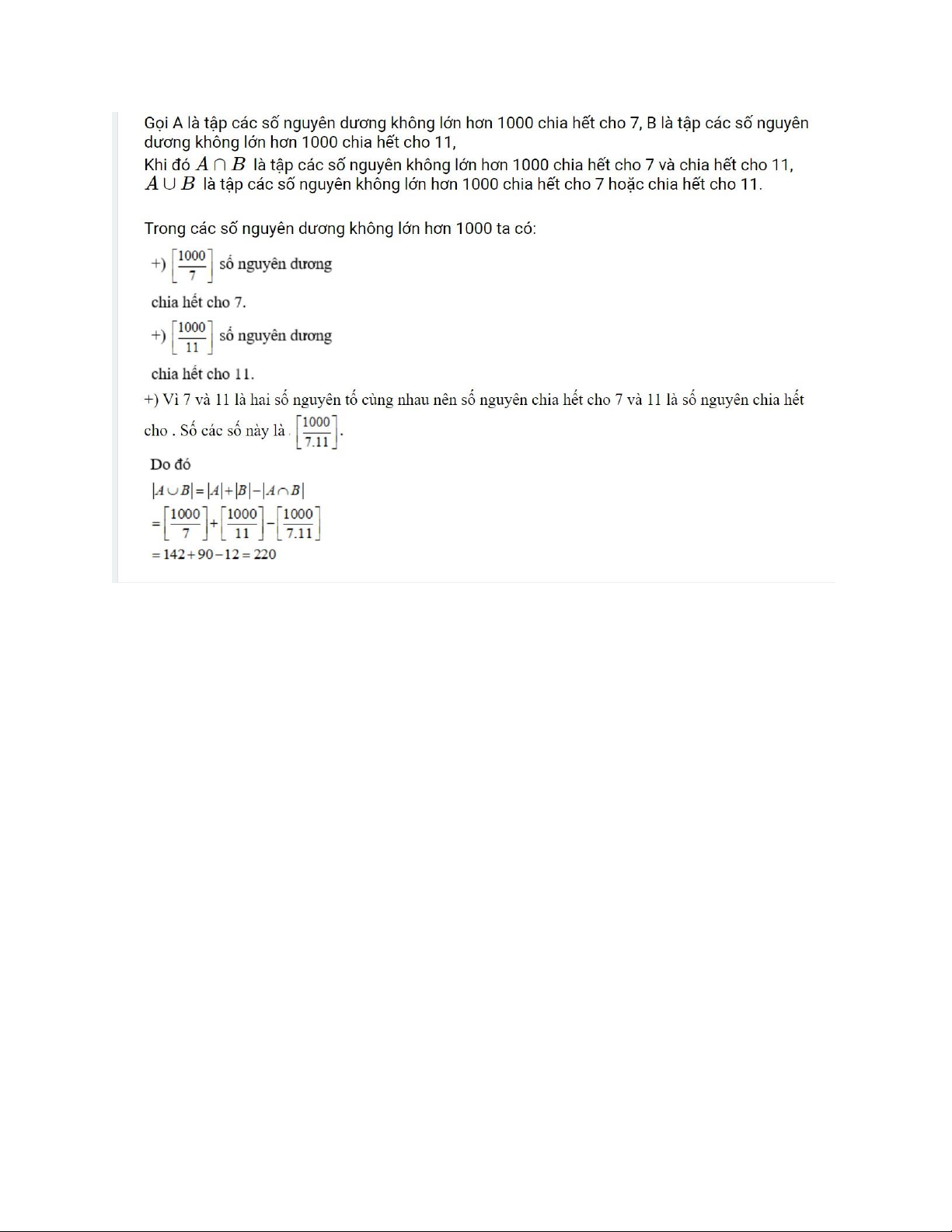 Gọi A là tập các số nguyên dương không lớn hơn 1000 chia hết cho 7, B là tập các số nguyên dương không lớn hơn 1000 chia hết cho 11,
Khi đó $A \cap B$ là tập các số nguyên không lớn hơn 1000 chia hết cho 7 và chia hết cho 11, $A \cup B$ là tập các số nguyên không lớn hơn 1000 chia hết cho 7 hoặc chia hết cho 11.

Trong các số nguyên dương không lớn hơn 1000 ta có:

+) $\left[\frac{1000}{7}\right]$ số nguyên dương chia hết cho 7.

+) $\left[\frac{1000}{11}\right]$ số nguyên dương chia hết cho 11.

+) Vì 7 và 11 là hai số nguyên tố cùng nhau nên số nguyên chia hết cho 7 và 11 là số nguyên chia hết cho . Số các số này là $\left[\frac{1000}{7.11}\right]$.

Do đó
$|A \cup B| = |A| + |B| - |A \cap B|$
$= \left[\frac{1000}{7}\right] + \left[\frac{1000}{11}\right] - \left[\frac{1000}{7.11}\right]$
$= 142 + 90 - 12 = 220$